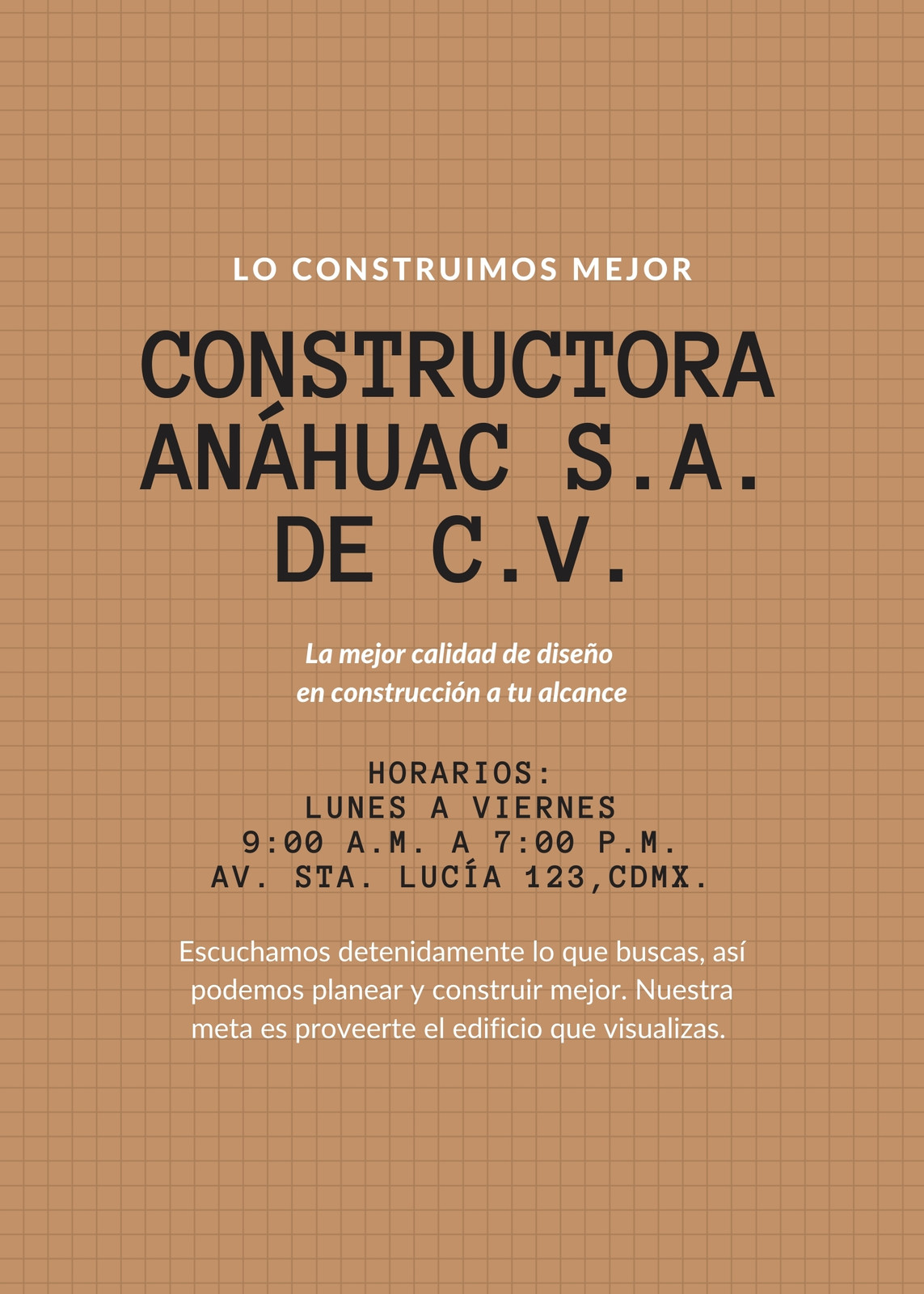 LO CONSTRUIMOS MEJOR

CONSTRUCTORA ANÁHUAC S.A. DE C.V.

La mejor calidad de diseño en construcción a tu alcance

HORARIOS:
LUNES A VIERNES
9:00 A.M. A 7:00 P.M.
AV. STA. LUCÍA 123,CDMX.

Escuchamos detenidamente lo que buscas, así podemos planear y construir mejor. Nuestra meta es proveerte el edificio que visualizas.